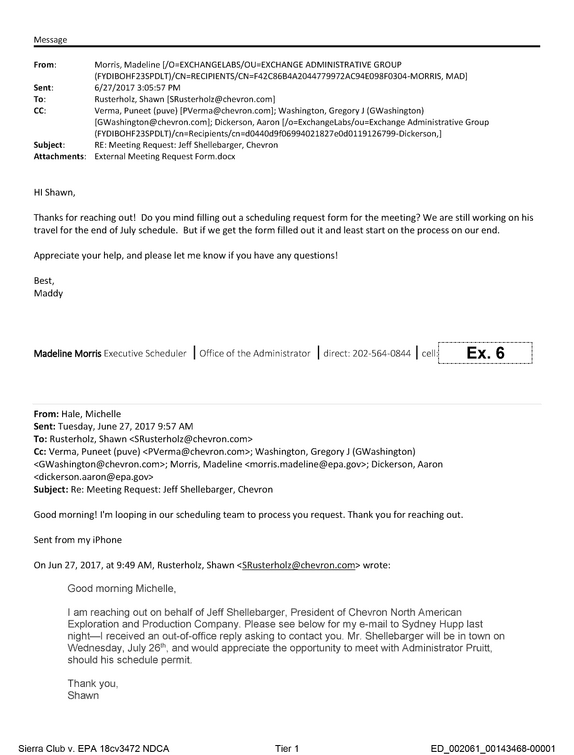 Message

From: Morris, Madeline [/O=EXCHANGELABS/OU=EXCHANGE ADMINISTRATIVE GROUP (FYDIBOHF23SPDLT)/CN=RECIPIENTS/CN=F42C86B4A2044779972AC94E098F0304-MORRIS, MAD]
Sent: 6/27/2017 3:05:57 PM
To: Rusterholz, Shawn [SRusterholz@chevron.com]
CC: Verma, Puneet (puve) [PVerma@chevron.com]; Washington, Gregory J (GWashington) [GWashington@chevron.com]; Dickerson, Aaron [/o=ExchangeLabs/ou=Exchange Administrative Group (FYDIBOHF23SPDLT)/cn=Recipients/cn=d0440d9f06994021827e0d0119126799-Dickerson,]
Subject: RE: Meeting Request: Jeff Shellebarger, Chevron
Attachments: External Meeting Request Form.docx

HI Shawn,

Thanks for reaching out! Do you mind filling out a scheduling request form for the meeting? We are still working on his travel for the end of July schedule. But if we get the form filled out it and least start on the process on our end.

Appreciate your help, and please let me know if you have any questions!

Best,
Maddy

Madeline Morris Executive Scheduler | Office of the Administrator | direct: 202-564-0844 | cell: Ex. 6

From: Hale, Michelle
Sent: Tuesday, June 27, 2017 9:57 AM
To: Rusterholz, Shawn <SRusterholz@chevron.com>
Cc: Verma, Puneet (puve) <PVerma@chevron.com>; Washington, Gregory J (GWashington) <GWashington@chevron.com>; Morris, Madeline <morris.madeline@epa.gov>; Dickerson, Aaron <dickerson.aaron@epa.gov>
Subject: Re: Meeting Request: Jeff Shellebarger, Chevron

Good morning! I'm looping in our scheduling team to process you request. Thank you for reaching out.

Sent from my iPhone

On Jun 27, 2017, at 9:49 AM, Rusterholz, Shawn <SRusterholz@chevron.com> wrote:

Good morning Michelle,

I am reaching out on behalf of Jeff Shellebarger, President of Chevron North American Exploration and Production Company. Please see below for my e-mail to Sydney Hupp last night—I received an out-of-office reply asking to contact you. Mr. Shellebarger will be in town on Wednesday, July 26$^{th}$, and would appreciate the opportunity to meet with Administrator Pruitt, should his schedule permit.

Thank you,
Shawn

Sierra Club v. EPA 18cv3472 NDCA Tier 1 ED_002061_00143468-00001